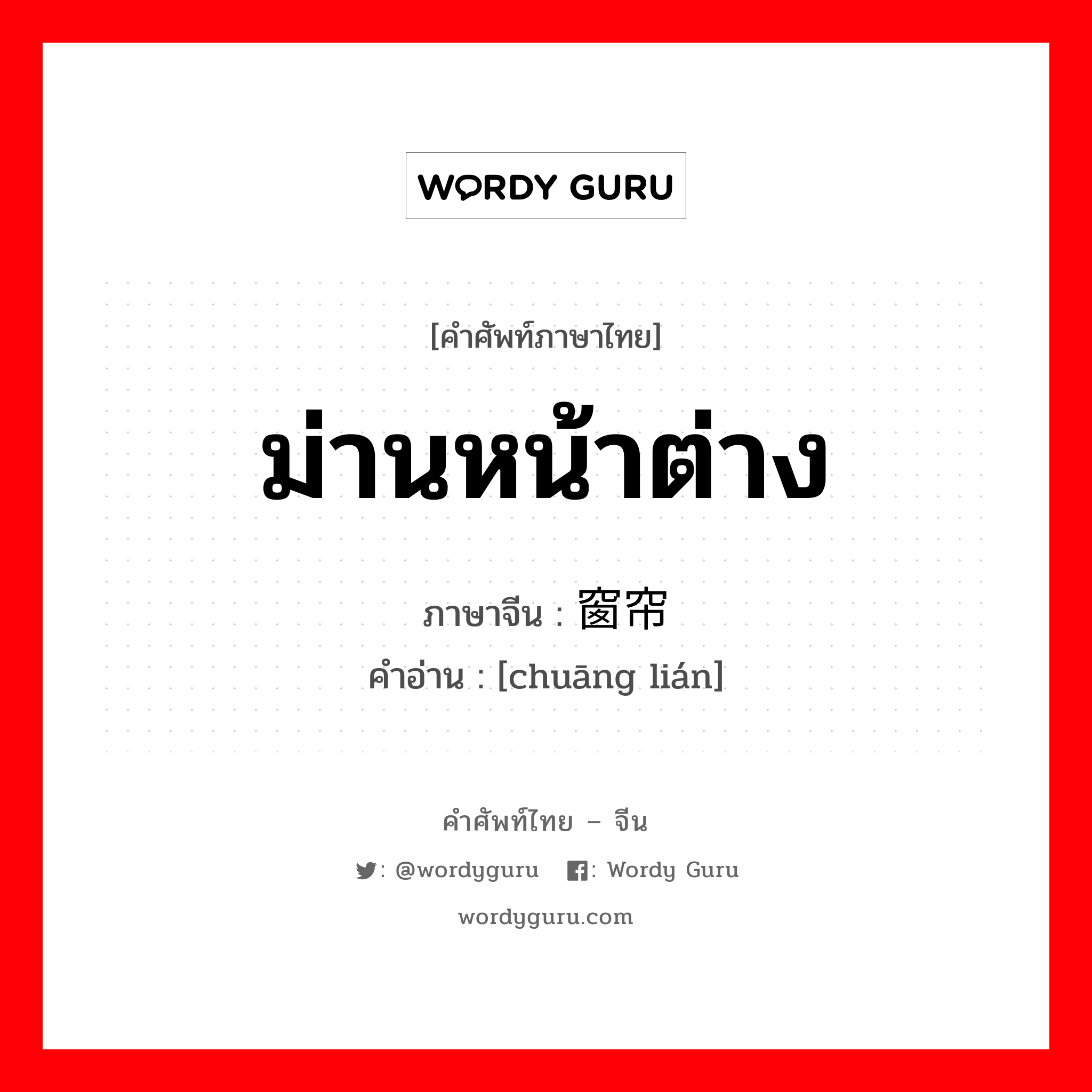 WORDY GURU

[คำศัพท์ภาษาไทย]

ม่านหน้าต่าง

ภาษาจีน : 窗帘

คำอ่าน : [chuāng lián]

คำศัพท์ไทย – จีน

: @wordyguru : Wordy Guru

wordyguru.com